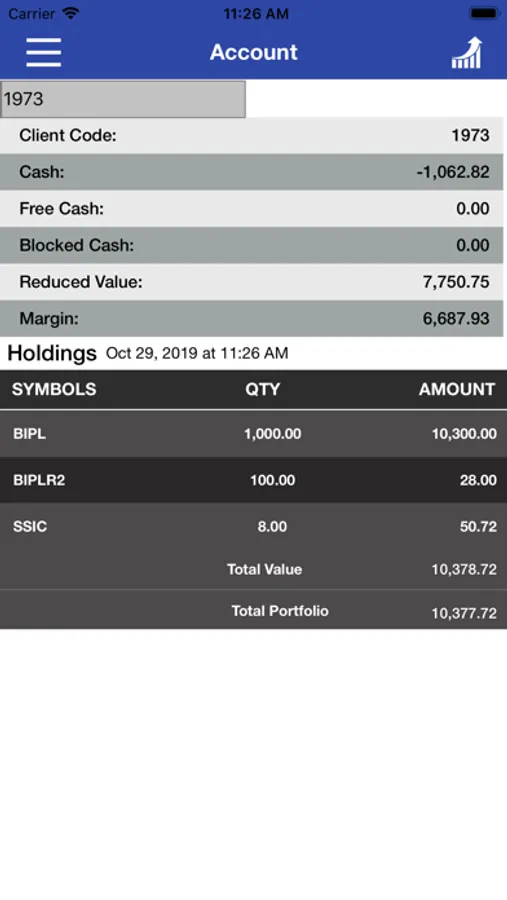 Carrier 11:26 AM

Account

1973

| | |
|---|---|
| Client Code: | 1973 |
| Cash: | -1,062.82 |
| Free Cash: | 0.00 |
| Blocked Cash: | 0.00 |
| Reduced Value: | 7,750.75 |
| Margin: | 6,687.93 |

Holdings Oct 29, 2019 at 11:26 AM

| SYMBOLS | QTY | AMOUNT |
|---|---|---|
| BIPL | 1,000.00 | 10,300.00 |
| BIPLR2 | 100.00 | 28.00 |
| SSIC | 8.00 | 50.72 |
| | Total Value | 10,378.72 |
| | Total Portfolio | 10,377.72 |